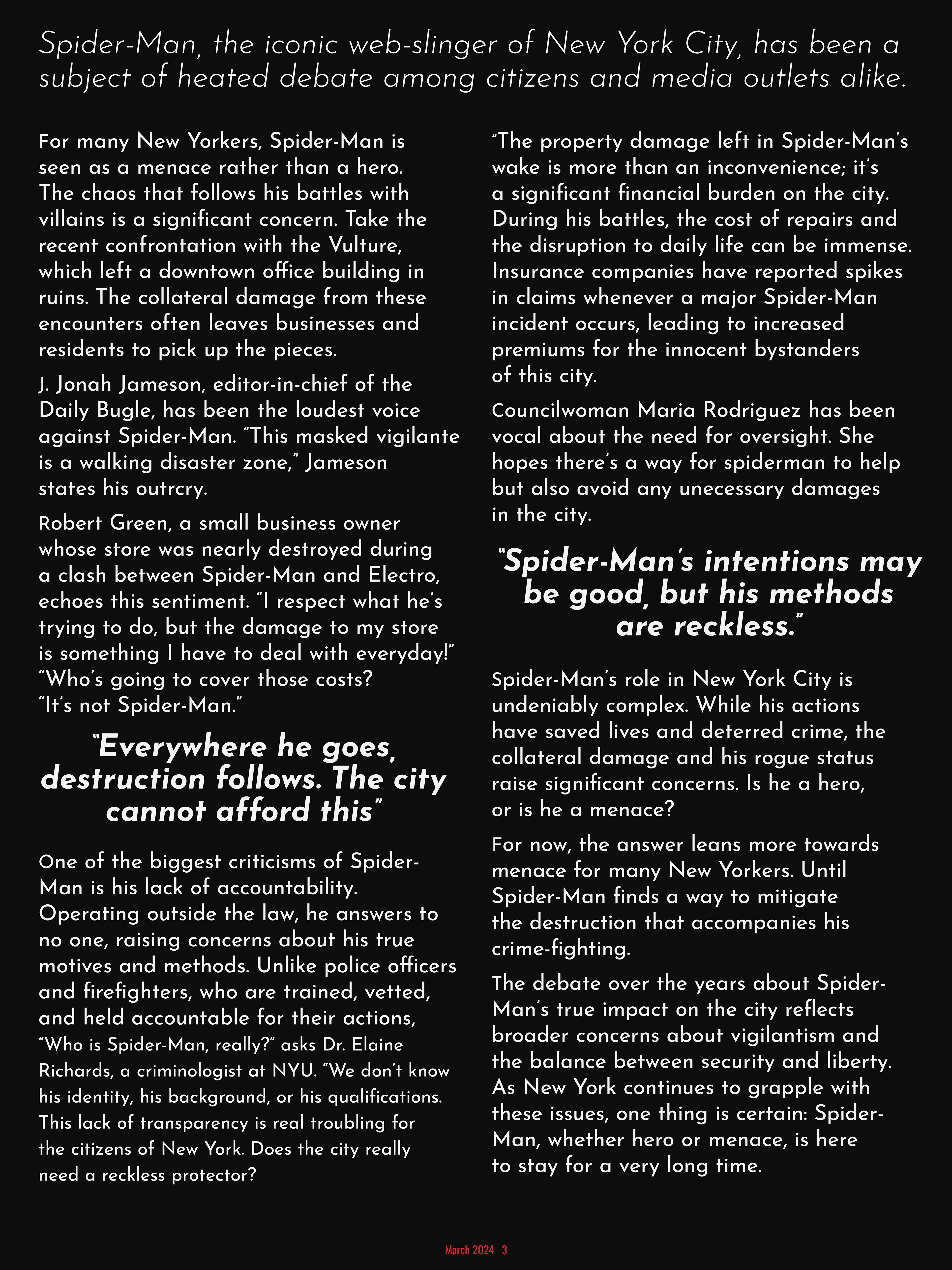 Spider-Man, the iconic web-slinger of New York City, has been a subject of heated debate among citizens and media outlets alike.

For many New Yorkers, Spider-Man is seen as a menace rather than a hero. The chaos that follows his battles with villains is a significant concern. Take the recent confrontation with the Vulture, which left a downtown office building in ruins. The collateral damage from these encounters often leaves businesses and residents to pick up the pieces.

J. Jonah Jameson, editor-in-chief of the Daily Bugle, has been the loudest voice against Spider-Man. "This masked vigilante is a walking disaster zone," Jameson states his outrcry.

Robert Green, a small business owner whose store was nearly destroyed during a clash between Spider-Man and Electro, echoes this sentiment. "I respect what he's trying to do, but the damage to my store is something I have to deal with everyday!" "Who's going to cover those costs? "It's not Spider-Man."

"Everywhere he goes, destruction follows. The city cannot afford this"

One of the biggest criticisms of Spider-Man is his lack of accountability. Operating outside the law, he answers to no one, raising concerns about his true motives and methods. Unlike police officers and firefighters, who are trained, vetted, and held accountable for their actions, "Who is Spider-Man, really?" asks Dr. Elaine Richards, a criminologist at NYU. "We don't know his identity, his background, or his qualifications. This lack of transparency is real troubling for the citizens of New York. Does the city really need a reckless protector?

"The property damage left in Spider-Man's wake is more than an inconvenience; it's a significant financial burden on the city. During his battles, the cost of repairs and the disruption to daily life can be immense. Insurance companies have reported spikes in claims whenever a major Spider-Man incident occurs, leading to increased premiums for the innocent bystanders of this city.

Councilwoman Maria Rodriguez has been vocal about the need for oversight. She hopes there's a way for spiderman to help but also avoid any unecessary damages in the city.

"Spider-Man's intentions may be good, but his methods are reckless."

Spider-Man's role in New York City is undeniably complex. While his actions have saved lives and deterred crime, the collateral damage and his rogue status raise significant concerns. Is he a hero, or is he a menace?

For now, the answer leans more towards menace for many New Yorkers. Until Spider-Man finds a way to mitigate the destruction that accompanies his crime-fighting.

The debate over the years about Spider-Man's true impact on the city reflects broader concerns about vigilantism and the balance between security and liberty. As New York continues to grapple with these issues, one thing is certain: Spider-Man, whether hero or menace, is here to stay for a very long time.

March 2024 | 3